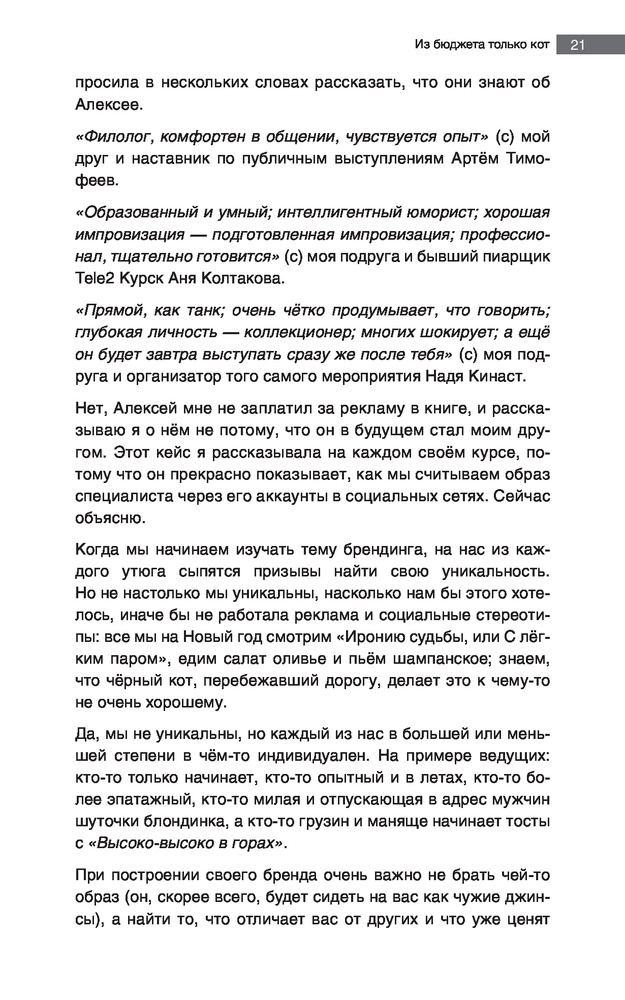 Из бюджета только кот 21

просила в нескольких словах рассказать, что они знают об Алексее.

«Филолог, комфортен в общении, чувствуется опыт» (с) мой друг и наставник по публичным выступлениям Артём Тимофеев.

«Образованный и умный; интеллигентный юморист; хорошая импровизация — подготовленная импровизация; профессионал, тщательно готовится» (с) моя подруга и бывший пиарщик Tele2 Курск Аня Колтакова.

«Прямой, как танк; очень чётко продумывает, что говорить; глубокая личность — коллекционер; многих шокирует; а ещё он будет завтра выступать сразу же после тебя» (с) моя подруга и организатор того самого мероприятия Надя Кинаст.

Нет, Алексей мне не заплатил за рекламу в книге, и рассказываю я о нём не потому, что он в будущем стал моим другом. Этот кейс я рассказывала на каждом своём курсе, потому что он прекрасно показывает, как мы считываем образ специалиста через его аккаунты в социальных сетях. Сейчас объясню.

Когда мы начинаем изучать тему брендинга, на нас из каждого утюга сыпятся призывы найти свою уникальность. Но не настолько мы уникальны, насколько нам бы этого хотелось, иначе бы не работала реклама и социальные стереотипы: все мы на Новый год смотрим «Иронию судьбы, или С лёгким паром», едим салат оливье и пьём шампанское; знаем, что чёрный кот, перебежавший дорогу, делает это к чему-то не очень хорошему.

Да, мы не уникальны, но каждый из нас в большей или меньшей степени в чём-то индивидуален. На примере ведущих: кто-то только начинает, кто-то опытный и в летах, кто-то более эпатажный, кто-то милая и отпускающая в адрес мужчин шуточки блондинка, а кто-то грузин и маняще начинает тосты с «Высоко-высоко в горах».

При построении своего бренда очень важно не брать чей-то образ (он, скорее всего, будет сидеть на вас как чужие джинсы), а найти то, что отличает вас от других и что уже ценят